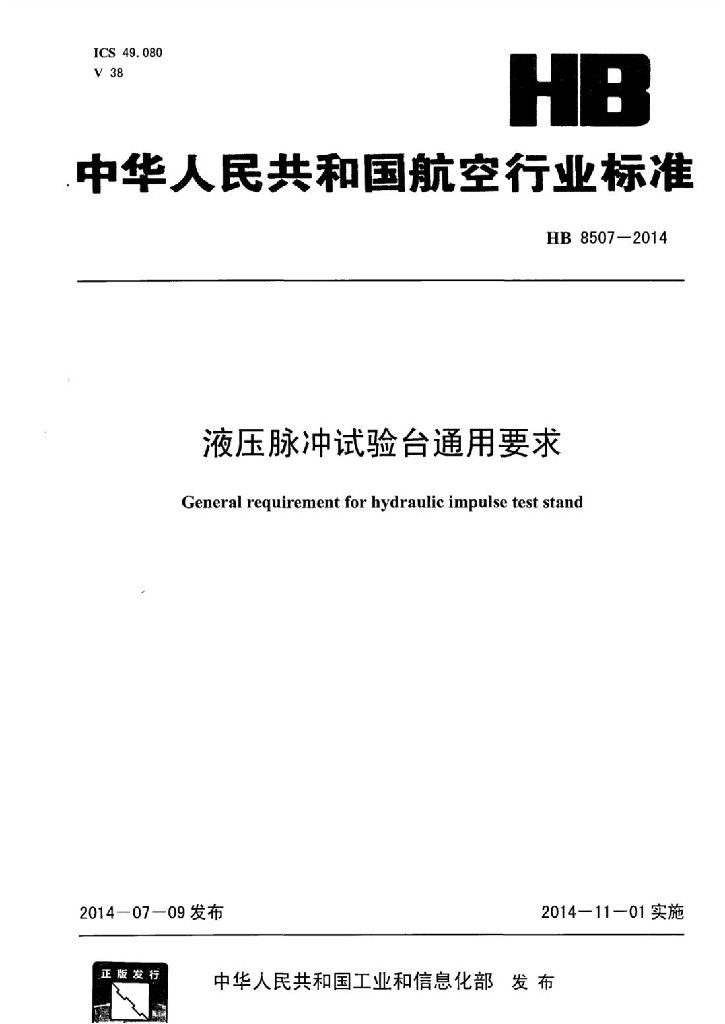 ICS 49.080
V 38

HB

中华人民共和国航空行业标准

HB 8507—2014

液压脉冲试验台通用要求

General requirement for hydraulic impulse test stand

2014—07—09 发布

2014—11—01 实施

正版发行

中华人民共和国工业和信息化部 发布